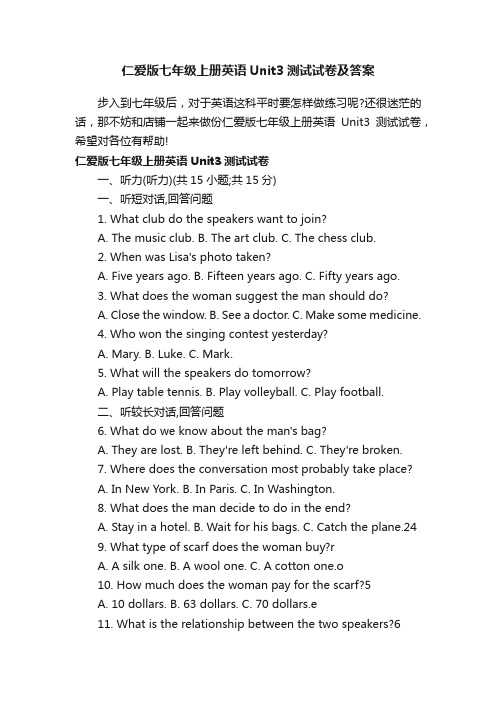 仁爱版七年级上册英语 Unit3 测试试卷及答案

步入到七年级后，对于英语这科平时要怎样做练习呢?还很迷茫的话，那不妨和店铺一起来做份仁爱版七年级上册英语 Unit3 测试试卷，希望对各位有帮助!

仁爱版七年级上册英语 Unit3 测试试卷

一、听力(听力)(共 15 小题;共 15 分)

一、听短对话,回答问题

1. What club do the speakers want to join?

A. The music club. B. The art club. C. The chess club.

2. When was Lisa's photo taken?

A. Five years ago. B. Fifteen years ago. C. Fifty years ago.

3. What does the woman suggest the man should do?

A. Close the window. B. See a doctor. C. Make some medicine.

4. Who won the singing contest yesterday?

A. Mary. B. Luke. C. Mark.

5. What will the speakers do tomorrow?

A. Play table tennis. B. Play volleyball. C. Play football.

二、听较长对话,回答问题

6. What do we know about the man's bag?

A. They are lost. B. They're left behind. C. They're broken.

7. Where does the conversation most probably take place?

A. In New York. B. In Paris. C. In Washington.

8. What does the man decide to do in the end?

A. Stay in a hotel. B. Wait for his bags. C. Catch the plane.24

9. What type of scarf does the woman buy?r

A. A silk one. B. A wool one. C. A cotton one.o

10. How much does the woman pay for the scarf?5

A. 10 dollars. B. 63 dollars. C. 70 dollars.e

11. What is the relationship between the two speakers?6